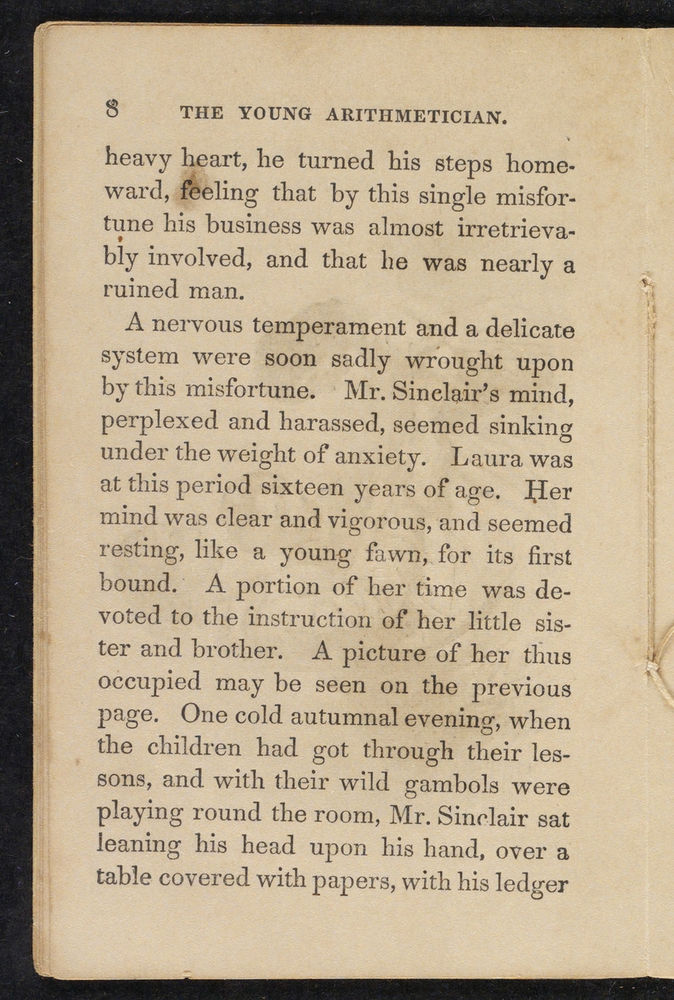 8 THE YOUNG ARITHMETICIAN.

heavy heart, he turned his steps homeward, feeling that by this single misfortune his business was almost irretrievably involved, and that he was nearly a ruined man.

A nervous temperament and a delicate system were soon sadly wrought upon by this misfortune. Mr. Sinclair's mind, perplexed and harassed, seemed sinking under the weight of anxiety. Laura was at this period sixteen years of age. Her mind was clear and vigorous, and seemed resting, like a young fawn, for its first bound. A portion of her time was devoted to the instruction of her little sister and brother. A picture of her thus occupied may be seen on the previous page. One cold autumnal evening, when the children had got through their lessons, and with their wild gambols were playing round the room, Mr. Sinclair sat leaning his head upon his hand, over a table covered with papers, with his ledger